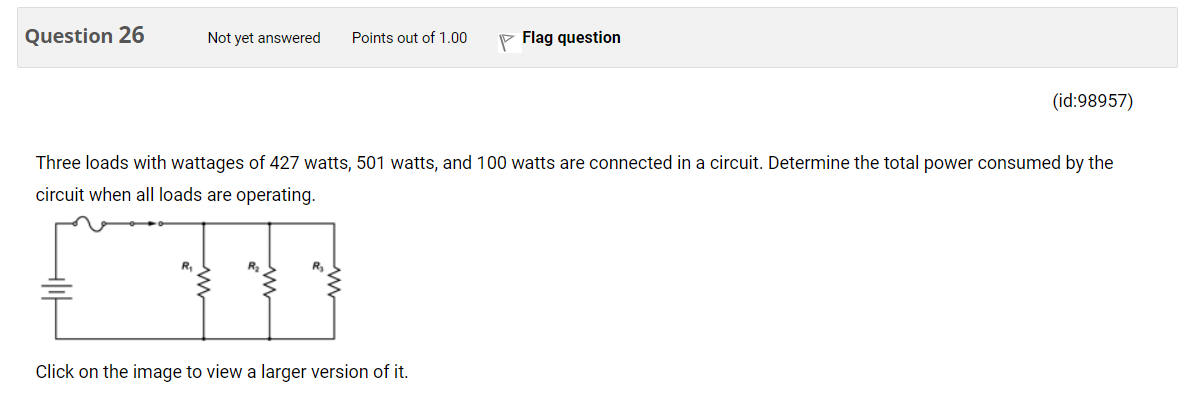 Question 26

Not yet answered

Points out of 1.00

Flag question

(id:98957)

Three loads with wattages of 427 watts, 501 watts, and 100 watts are connected in a circuit. Determine the total power consumed by the circuit when all loads are operating.

$R_1$ $R_2$ $R_3$

Click on the image to view a larger version of it.